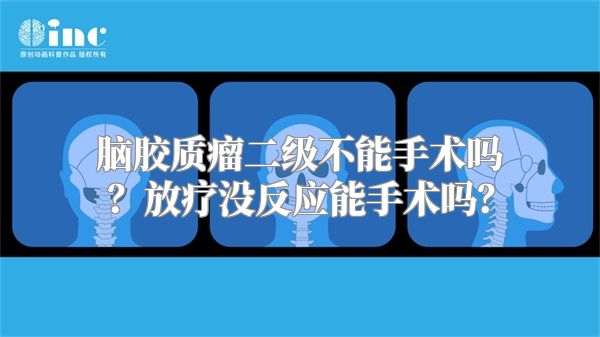 inc
原创动画科普作品 版权所有

脑胶质瘤二级不能手术吗？放疗没反应能手术吗？